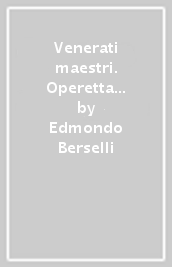 Venerati maestri. Operetta… by Edmondo Berselli